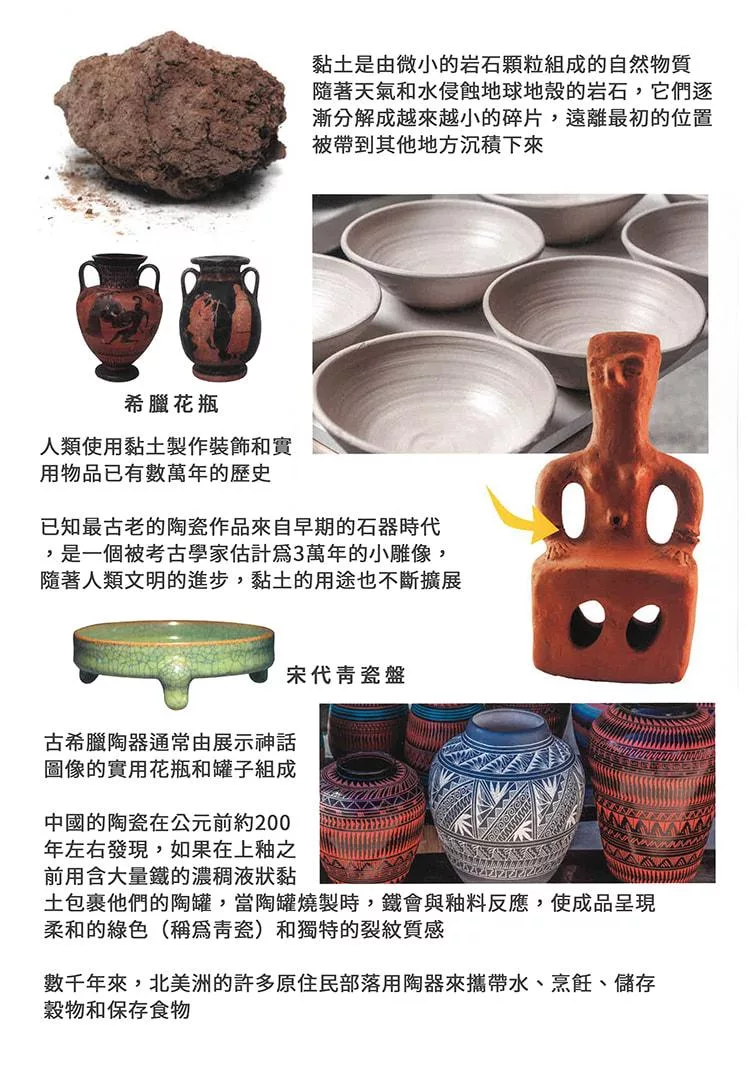 黏土是由微小的岩石顆粒組成的自然物質隨著天氣和水侵蝕地球地殼的岩石，它們逐漸分解成越來越小的碎片，遠離最初的位置被帶到其他地方沉積下來

希臘花瓶

人類使用黏土製作裝飾和實用物品已有數萬年的歷史

已知最古老的陶瓷作品來自早期的石器時代，是一個被考古學家估計爲3萬年的小雕像，隨著人類文明的進步，黏土的用途也不斷擴展

宋代青瓷盤

古希臘陶器通常由展示神話圖像的實用花瓶和罐子組成

中國的陶瓷在公元前約200年左右發現，如果在上釉之前用含大量鐵的濃稠液狀黏土包裹他們的陶罐，當陶罐燒製時，鐵會與釉料反應，使成品呈現柔和的綠色（稱爲青瓷）和獨特的裂紋質感

數千年來，北美洲的許多原住民部落用陶器來攜帶水、烹飪、儲存穀物和保存食物